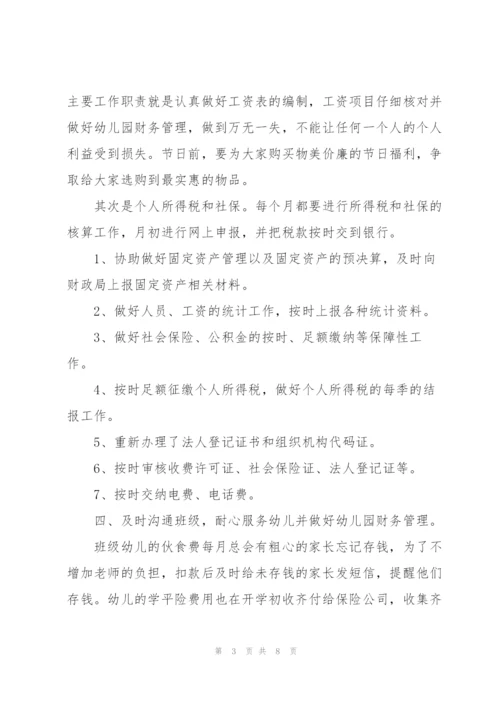 主要工作职责就是认真做好工资表的编制，工资项目仔细核对并做好幼儿园财务管理，做到万无一失，不能让任何一个人的个人利益受到损失。节日前，要为大家购买物美价廉的节日福利，争取给大家选购到最实惠的物品。

其次是个人所得税和社保。每个月都要进行所得税和社保的核算工作，月初进行网上申报，并把税款按时交到银行。

1、协助做好固定资产管理以及固定资产的预决算，及时向财政局上报固定资产相关材料。

2、做好人员、工资的统计工作，按时上报各种统计资料。

3、做好社会保险、公积金的按时、足额缴纳等保障性工作。

4、按时足额征缴个人所得税，做好个人所得税的每季的结报工作。

5、重新办理了法人登记证书和组织机构代码证。

6、按时审核收费许可证、社会保险证、法人登记证等。

7、按时交纳电费、电话费。

四、及时沟通班级，耐心服务幼儿并做好幼儿园财务管理。

班级幼儿的伙食费每月总会有粗心的家长忘记存钱，为了不增加老师的负担，扣款后及时给未存钱的家长发短信，提醒他们存钱。幼儿的学平险费用也在开学初收齐付给保险公司，收集齐

第 3 页 共 8 页